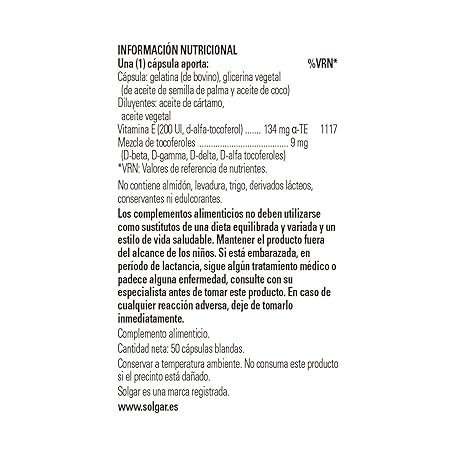 INFORMACIÓN NUTRICIONAL
Una (1) cápsula aporta: %VRN*
Cápsula: gelatina (de bovino), glicerina vegetal (de aceite de semilla de palma y aceite de coco)
Diluyentes: aceite de cártamo, aceite vegetal
Vitamina E (200 UI, d-alfa-tocoferol) ....... 134 mg α-TE 1117
Mezcla de tocoferoles ........................................ 9 mg
(D-beta, D-gamma, D-delta, D-alfa tocoferoles)
*VRN: Valores de referencia de nutrientes.

No contiene almidón, levadura, trigo, derivados lácteos, conservantes ni edulcorantes.

Los complementos alimenticios no deben utilizarse como sustitutos de una dieta equilibrada y variada y un estilo de vida saludable. Mantener el producto fuera del alcance de los niños. Si está embarazada, en período de lactancia, sigue algún tratamiento médico o padece alguna enfermedad, consulte con su especialista antes de tomar este producto. En caso de cualquier reacción adversa, deje de tomarlo inmediatamente.

Complemento alimenticio.

Cantidad neta: 50 cápsulas blandas.

Conservar a temperatura ambiente. No consuma este producto si el precinto está dañado.

Solgar es una marca registrada.

www.solgar.es